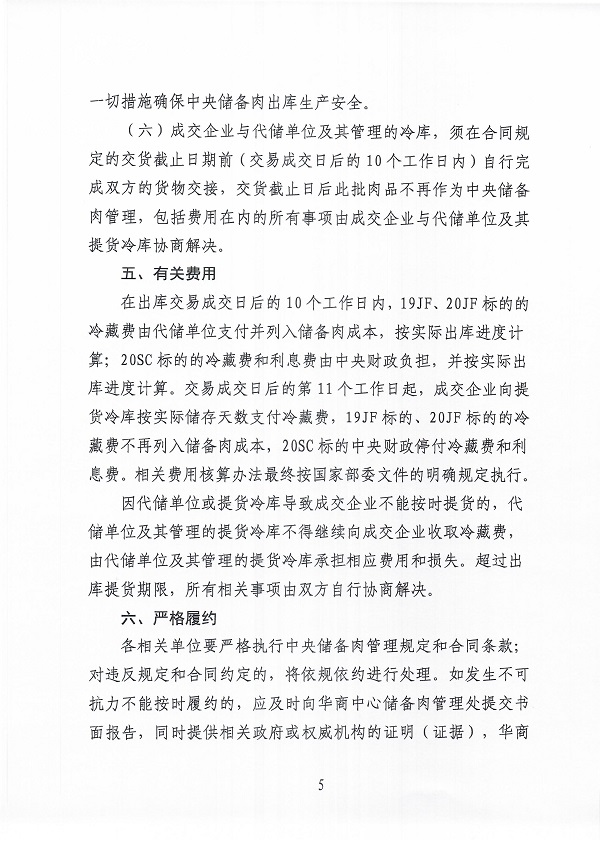 一切措施确保中央储备肉出库生产安全。

（六）成交企业与代储单位及其管理的冷库，须在合同规定的交货截止日期前（交易成交日后的10个工作日内）自行完成双方的货物交接，交货截止日后此批肉品不再作为中央储备肉管理，包括费用在内的所有事项由成交企业与代储单位及其提货冷库协商解决。

五、有关费用

在出库交易成交日后的10个工作日内，19JF、20JF标的的冷藏费由代储单位支付并列入储备肉成本，按实际出库进度计算；20SC标的的冷藏费和利息费由中央财政负担，并按实际出库进度计算。交易成交日后的第11个工作日起，成交企业向提货冷库按实际储存天数支付冷藏费，19JF标的、20JF标的的冷藏费不再列入储备肉成本，20SC标的中央财政停付冷藏费和利息费。相关费用核算办法最终按国家部委文件的明确规定执行。

因代储单位或提货冷库导致成交企业不能按时提货的，代储单位及其管理的提货冷库不得继续向成交企业收取冷藏费，由代储单位及其管理的提货冷库承担相应费用和损失。超过出库提货期限，所有相关事项由双方自行协商解决。

六、严格履约

各相关单位要严格执行中央储备肉管理规定和合同条款；对违反规定和合同约定的，将依规依约进行处理。如发生不可抗力不能按时履约的，应及时向华商中心储备肉管理处提交书面报告，同时提供相关政府或权威机构的证明（证据），华商

5